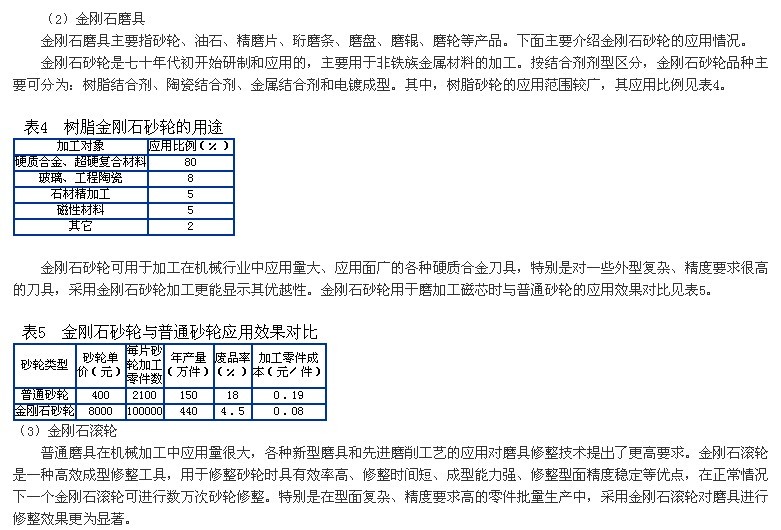 （2）金刚石磨具

金刚石磨具主要指砂轮、油石、精磨片、珩磨条、磨盘、磨辊、磨轮等产品。下面主要介绍金刚石砂轮的应用情况。

金刚石砂轮是七十年代初开始研制和应用的，主要用于非铁族金属材料的加工。按结合剂剂型区分，金刚石砂轮品种主要可分为：树脂结合剂、陶瓷结合剂、金属结合剂和电镀成型。其中，树脂砂轮的应用范围较广，其应用比例见表4。

表4　树脂金刚石砂轮的用途

| 加工对象 | 应用比例（%） |
|---|---|
| 硬质合金、超硬复合材料 | 80 |
| 玻璃、工程陶瓷 | 8 |
| 石材精加工 | 5 |
| 磁性材料 | 5 |
| 其它 | 2 |

金刚石砂轮可用于加工在机械行业中应用量大、应用面广的各种硬质合金刀具，特别是对一些外型复杂、精度要求很高的刀具，采用金刚石砂轮加工更能显示其优越性。金刚石砂轮用于磨加工磁芯时与普通砂轮的应用效果对比见表5。

表5　金刚石砂轮与普通砂轮应用效果对比

| 砂轮类型 | 砂轮单价（元） | 每片砂轮加工零件数 | 年产量（万件） | 废品率（%） | 加工零件成本（元/件） |
|---|---|---|---|---|---|
| 普通砂轮 | 400 | 2100 | 150 | 18 | 0.19 |
| 金刚石砂轮 | 8000 | 100000 | 440 | 4.5 | 0.08 |

（3）金刚石滚轮

普通磨具在机械加工中应用量很大，各种新型磨具和先进磨削工艺的应用对磨具修整技术提出了更高要求。金刚石滚轮是一种高效成型修整工具，用于修整砂轮时具有效率高、修整时间短、成型能力强、修整型面精度稳定等优点，在正常情况下一个金刚石滚轮可进行数万次砂轮修整。特别是在型面复杂、精度要求高的零件批量生产中，采用金刚石滚轮对磨具进行修整效果更为显著。